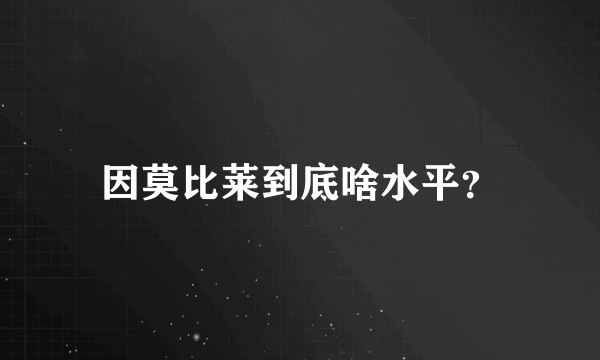 因莫比莱到底啥水平?